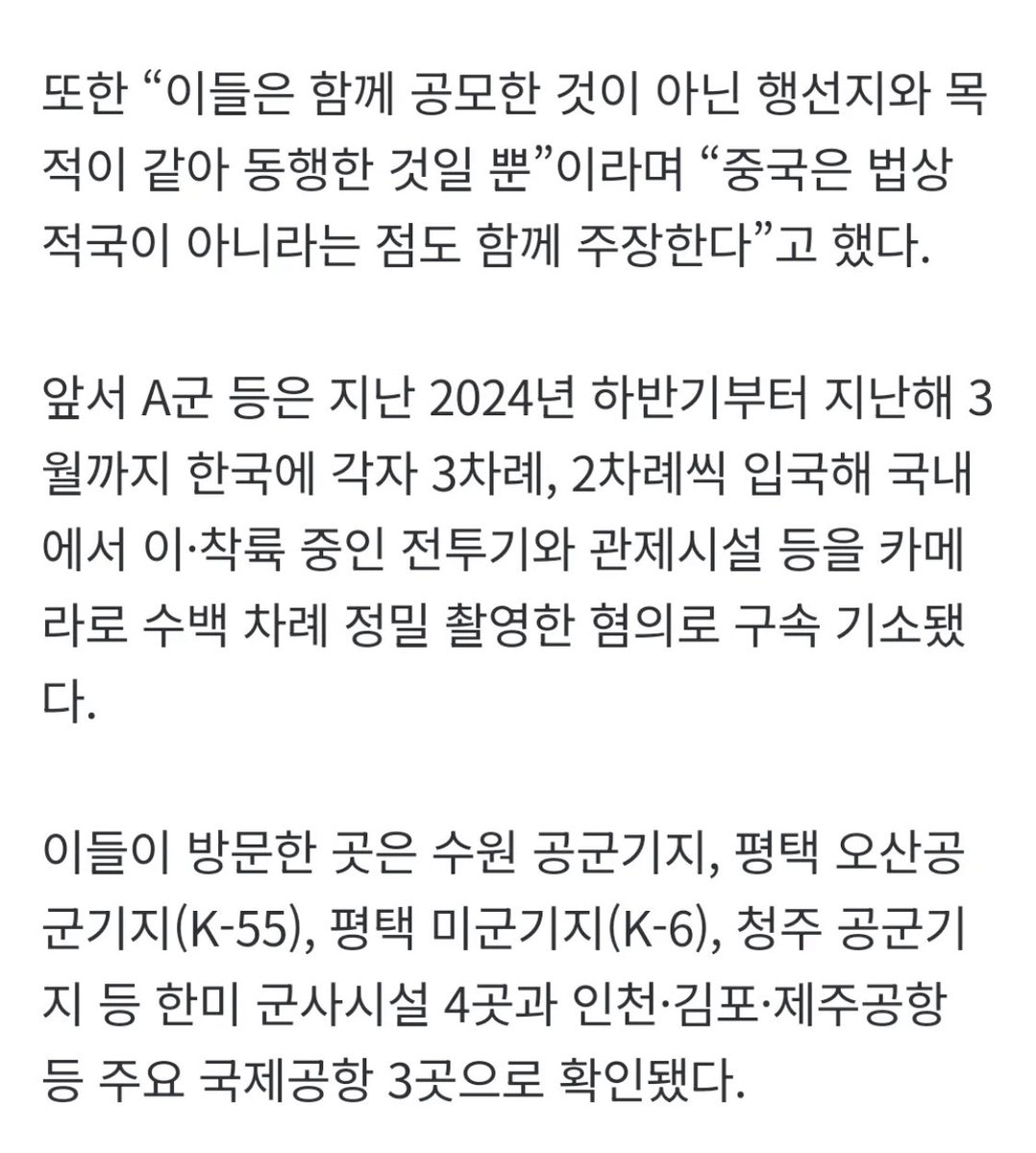 또한 “이들은 함께 공모한 것이 아닌 행선지와 목적이 같아 동행한 것일 뿐”이라며 “중국은 법상 적국이 아니라는 점도 함께 주장한다”고 했다.

앞서 A군 등은 지난 2024년 하반기부터 지난해 3월까지 한국에 각자 3차례, 2차례씩 입국해 국내에서 이·착륙 중인 전투기와 관제시설 등을 카메라로 수백 차례 정밀 촬영한 혐의로 구속 기소됐다.

이들이 방문한 곳은 수원 공군기지, 평택 오산공군기지(K-55), 평택 미군기지(K-6), 청주 공군기지 등 한미 군사시설 4곳과 인천·김포·제주공항 등 주요 국제공항 3곳으로 확인됐다.